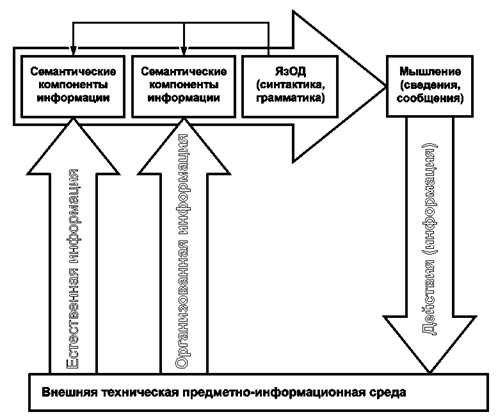 Семантические компоненты информации

Семантические компоненты информации

ЯзОД (синтактика, грамматика)

Мышление (сведения, сообщения)

Естественная информация

Организованная информация

Действия (информация)

Внешняя техническая предметно-информационная среда